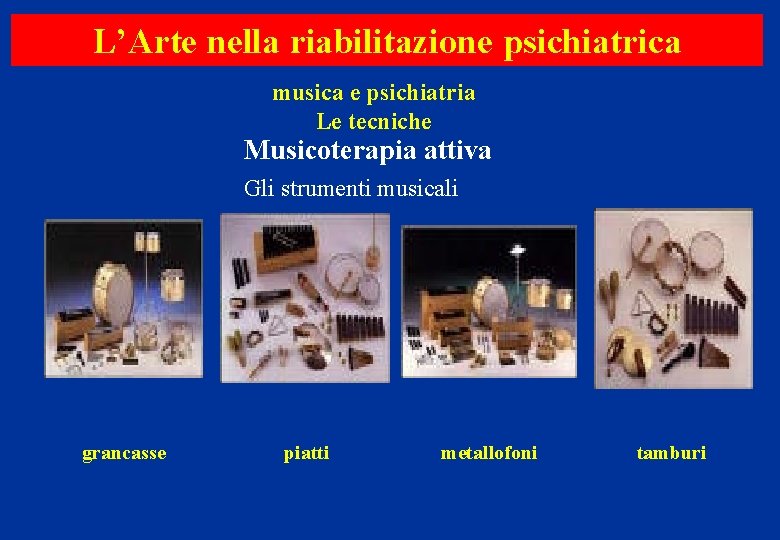 L’Arte nella riabilitazione psichiatrica

musica e psichiatria
Le tecniche
Musicoterapia attiva
Gli strumenti musicali

grancasse

piatti

metallofoni

tamburi